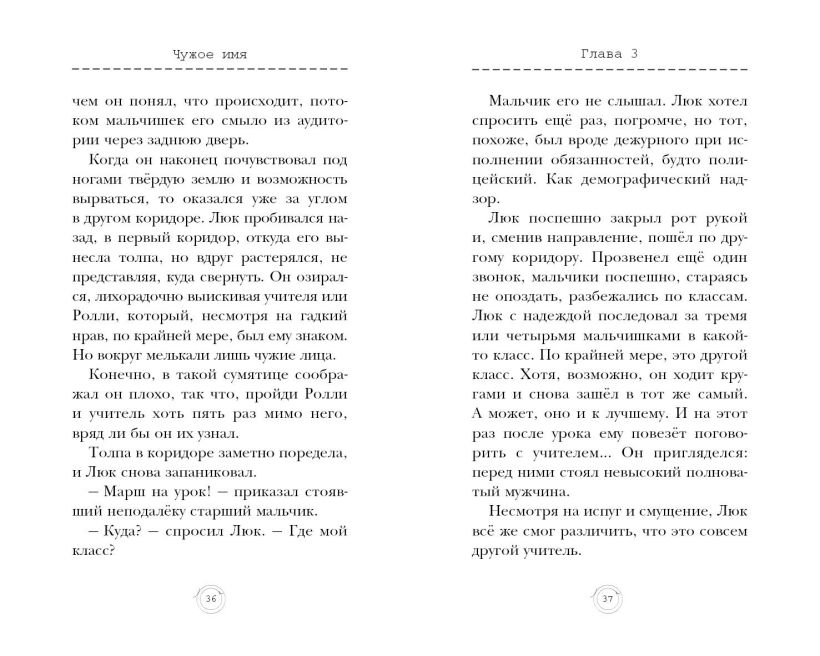 Чужое имя

чем он понял, что происходит, потоком мальчишек его смыло из аудитории через заднюю дверь.

Когда он наконец почувствовал под ногами твёрдую землю и возможность вырваться, то оказался уже за углом в другом коридоре. Люк пробивался назад, в первый коридор, откуда его вынесла толпа, но вдруг растерялся, не представляя, куда свернуть. Он озирался, лихорадочно выискивая учителя или Ролли, который, несмотря на гадкий нрав, по крайней мере, был ему знаком. Но вокруг мелькали лишь чужие лица.

Конечно, в такой сумятице соображал он плохо, так что, пройди Ролли и учитель хоть пять раз мимо него, вряд ли бы он их узнал.

Толпа в коридоре заметно поредела, и Люк снова запаниковал.

– Марш на урок! – приказал стоявший неподалёку старший мальчик.

– Куда? – спросил Люк. – Где мой класс?

36

Глава 3

Мальчик его не слышал. Люк хотел спросить ещё раз, погромче, но тот, похоже, был вроде дежурного при исполнении обязанностей, будто полицейский. Как демографический надзор.

Люк поспешно закрыл рот рукой и, сменив направление, пошёл по другому коридору. Прозвенел ещё один звонок, мальчики поспешно, стараясь не опоздать, разбежались по классам. Люк с надеждой последовал за тремя или четырьмя мальчишками в какой-то класс. По крайней мере, это другой класс. Хотя, возможно, он ходит кругами и снова зашёл в тот же самый. А может, оно и к лучшему. И на этот раз после урока ему повезёт поговорить с учителем... Он пригляделся: перед ними стоял невысокий полноватый мужчина.

Несмотря на испуг и смущение, Люк всё же смог различить, что это совсем другой учитель.

37